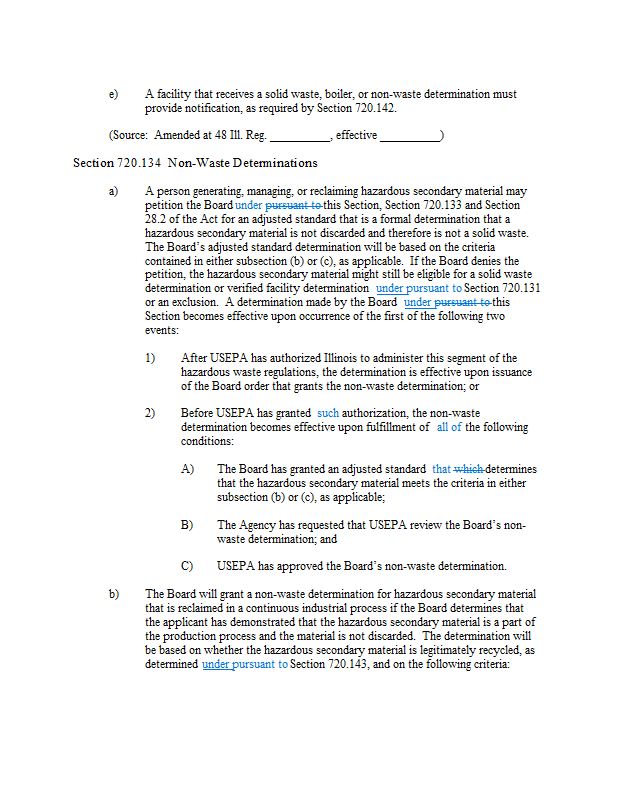 e) A facility that receives a solid waste, boiler, or non-waste determination must provide notification, as required by Section 720.142.

(Source: Amended at 48 Ill. Reg. __________, effective __________)

Section 720.134 Non-Waste Determinations

a) A person generating, managing, or reclaiming hazardous secondary material may petition the Board under pursuant to this Section, Section 720.133 and Section 28.2 of the Act for an adjusted standard that is a formal determination that a hazardous secondary material is not discarded and therefore is not a solid waste. The Board's adjusted standard determination will be based on the criteria contained in either subsection (b) or (c), as applicable. If the Board denies the petition, the hazardous secondary material might still be eligible for a solid waste determination or verified facility determination under pursuant to Section 720.131 or an exclusion. A determination made by the Board under pursuant to this Section becomes effective upon occurrence of the first of the following two events:

1) After USEPA has authorized Illinois to administer this segment of the hazardous waste regulations, the determination is effective upon issuance of the Board order that grants the non-waste determination; or

2) Before USEPA has granted such authorization, the non-waste determination becomes effective upon fulfillment of all of the following conditions:

A) The Board has granted an adjusted standard that which determines that the hazardous secondary material meets the criteria in either subsection (b) or (c), as applicable;

B) The Agency has requested that USEPA review the Board's non-waste determination; and

C) USEPA has approved the Board's non-waste determination.

b) The Board will grant a non-waste determination for hazardous secondary material that is reclaimed in a continuous industrial process if the Board determines that the applicant has demonstrated that the hazardous secondary material is a part of the production process and the material is not discarded. The determination will be based on whether the hazardous secondary material is legitimately recycled, as determined under pursuant to Section 720.143, and on the following criteria: